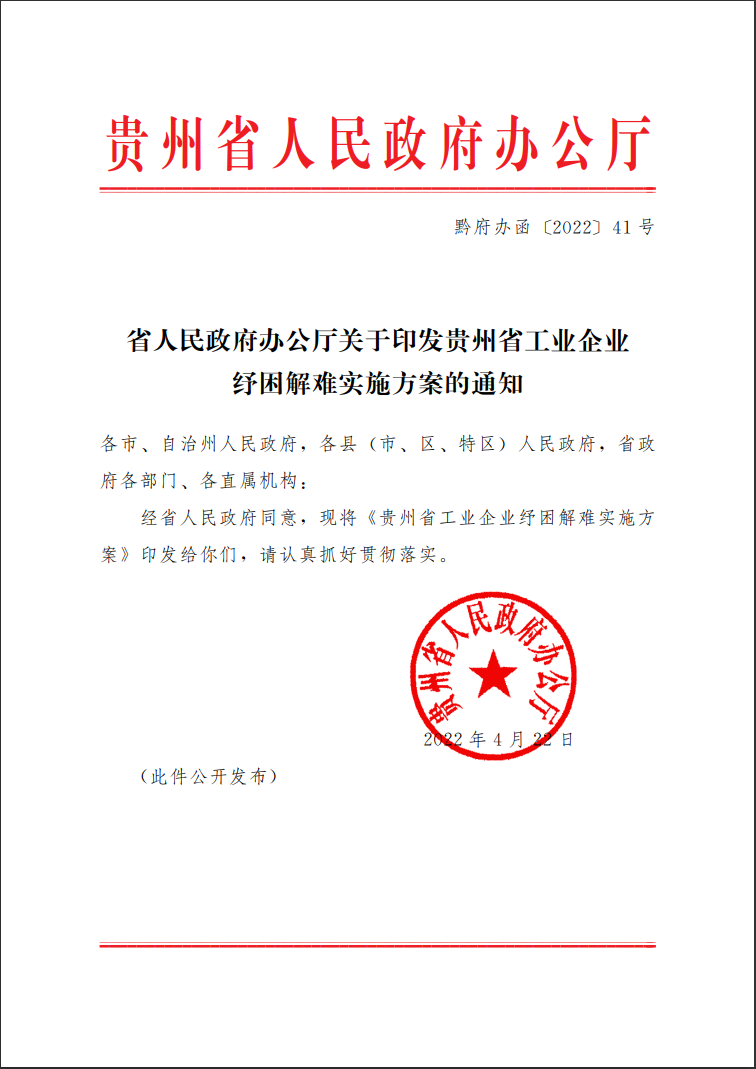 贵州省人民政府办公厅

黔府办函〔2022〕41号

省人民政府办公厅关于印发贵州省工业企业纾困解难实施方案的通知

各市、自治州人民政府，各县（市、区、特区）人民政府，省政府各部门、各直属机构：

经省人民政府同意，现将《贵州省工业企业纾困解难实施方案》印发给你们，请认真抓好贯彻落实。

贵州省人民政府办公厅

2022年4月22日

（此件公开发布）